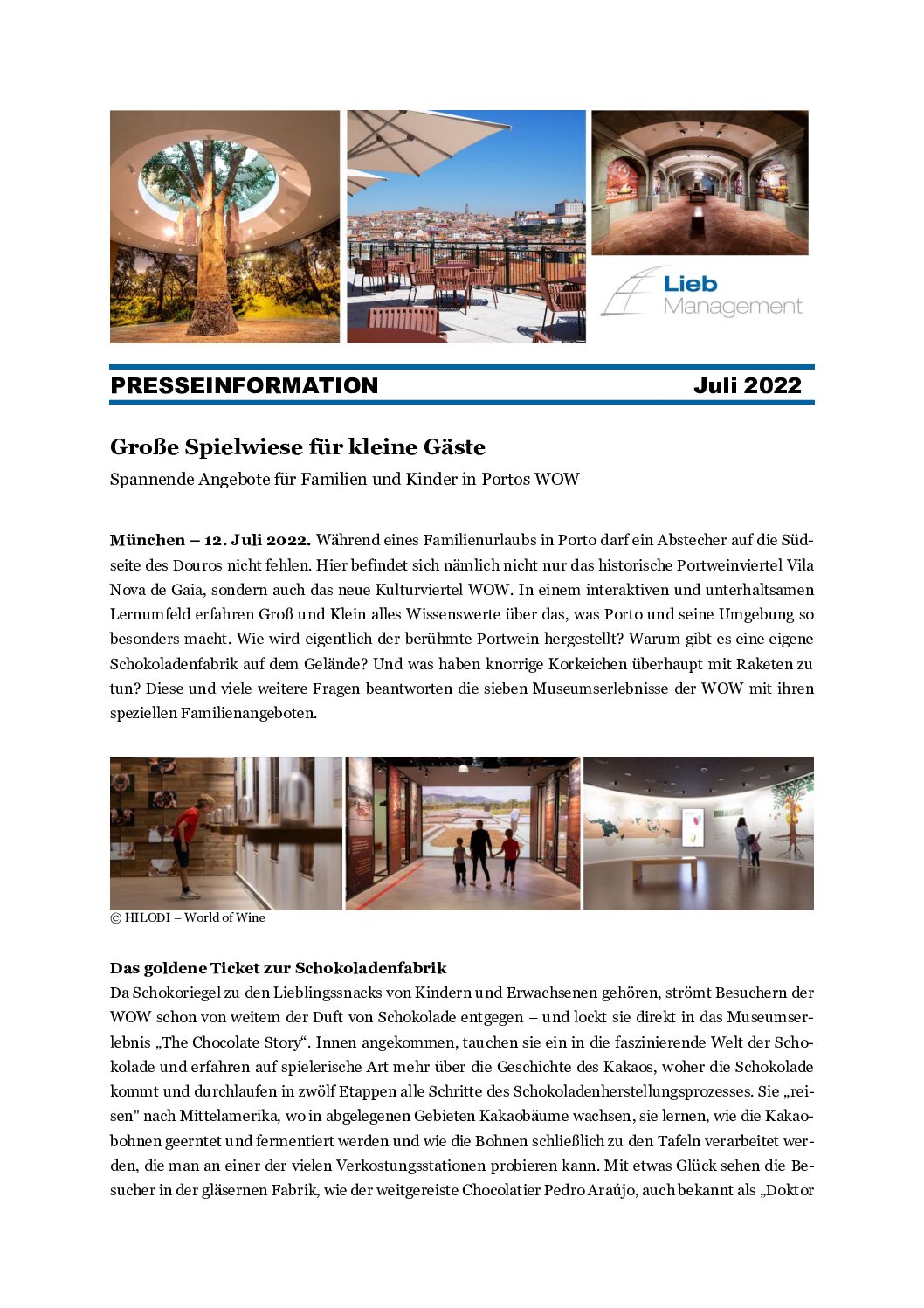 Lieb Management

PRESSEINFORMATION Juli 2022

Große Spielwiese für kleine Gäste

Spannende Angebote für Familien und Kinder in Portos WOW

München – 12. Juli 2022. Während eines Familienurlaubs in Porto darf ein Abstecher auf die Südseite des Douros nicht fehlen. Hier befindet sich nämlich nicht nur das historische Portweinviertel Vila Nova de Gaia, sondern auch das neue Kulturviertel WOW. In einem interaktiven und unterhaltsamen Lernumfeld erfahren Groß und Klein alles Wissenswerte über das, was Porto und seine Umgebung so besonders macht. Wie wird eigentlich der berühmte Portwein hergestellt? Warum gibt es eine eigene Schokoladenfabrik auf dem Gelände? Und was haben knorrige Korkeichen überhaupt mit Raketen zu tun? Diese und viele weitere Fragen beantworten die sieben Museumserlebnisse der WOW mit ihren speziellen Familienangeboten.

© HILODI – World of Wine

Das goldene Ticket zur Schokoladenfabrik

Da Schokoriegel zu den Lieblingssnacks von Kindern und Erwachsenen gehören, strömt Besuchern der WOW schon von weitem der Duft von Schokolade entgegen – und lockt sie direkt in das Museumserlebnis „The Chocolate Story“. Innen angekommen, tauchen sie ein in die faszinierende Welt der Schokolade und erfahren auf spielerische Art mehr über die Geschichte des Kakaos, woher die Schokolade kommt und durchlaufen in zwölf Etappen alle Schritte des Schokoladenherstellungsprozesses. Sie „reisen" nach Mittelamerika, wo in abgelegenen Gebieten Kakaobäume wachsen, sie lernen, wie die Kakaobohnen geerntet und fermentiert werden und wie die Bohnen schließlich zu den Tafeln verarbeitet werden, die man an einer der vielen Verkostungsstationen probieren kann. Mit etwas Glück sehen die Besucher in der gläsernen Fabrik, wie der weitgereiste Chocolatier Pedro Araújo, auch bekannt als „Doktor